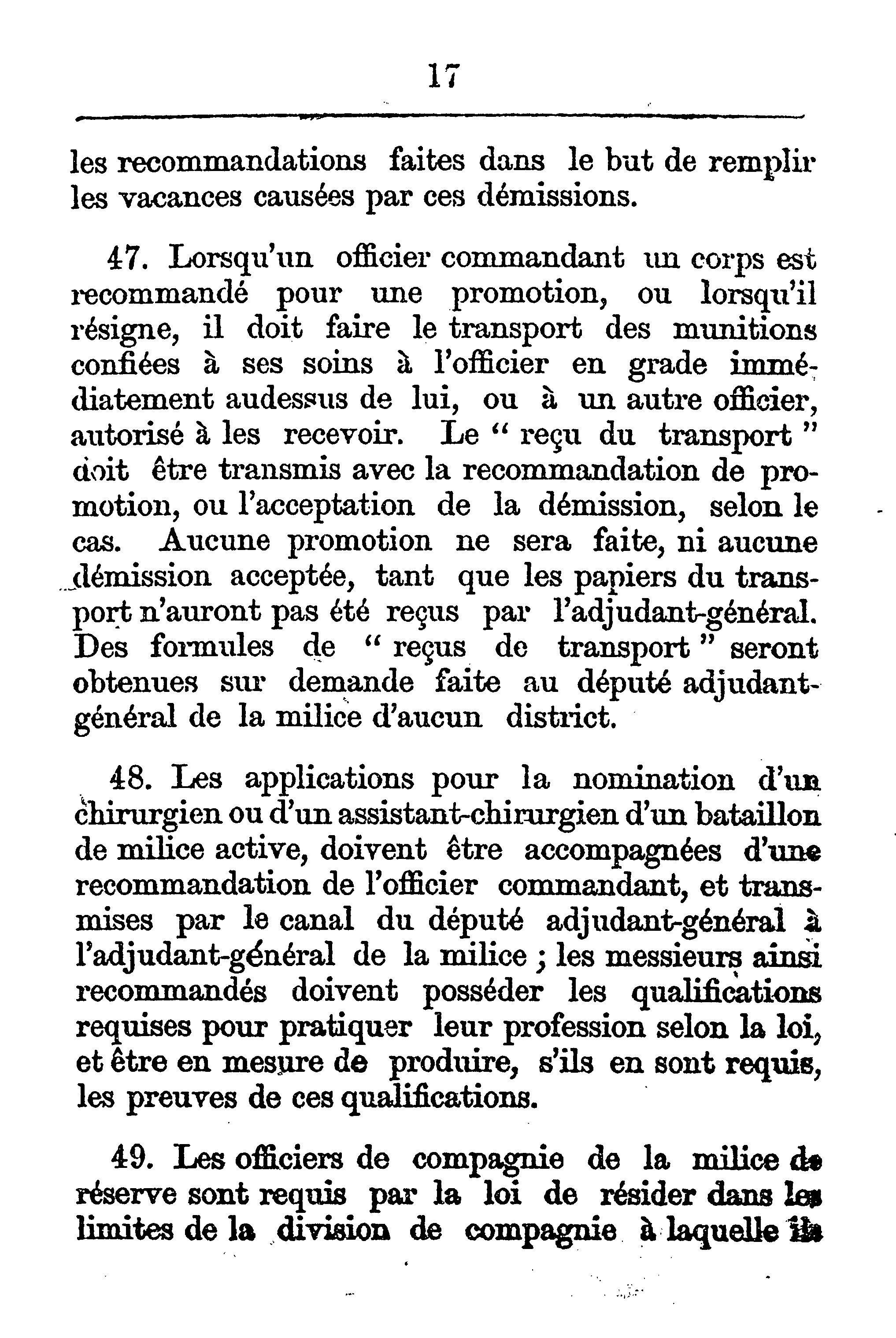 17

les recommandations faites dans le but de remplir les vacances causées par ces démissions.

47. Lorsqu'un officier commandant un corps est recommandé pour une promotion, ou lorsqu'il résigne, il doit faire le transport des munitions confiées à ses soins à l'officier en grade immédiatement audessus de lui, ou à un autre officier, autorisé à les recevoir. Le " reçu du transport " doit être transmis avec la recommandation de promotion, ou l'acceptation de la démission, selon le cas. Aucune promotion ne sera faite, ni aucune démission acceptée, tant que les papiers du transport n'auront pas été reçus par l'adjudant-général. Des formules de " reçus de transport " seront obtenues sur demande faite au député adjudant-général de la milice d'aucun district.

48. Les applications pour la nomination d'un chirurgien ou d'un assistant-chirurgien d'un bataillon de milice active, doivent être accompagnées d'une recommandation de l'officier commandant, et transmises par le canal du député adjudant-général à l'adjudant-général de la milice ; les messieurs ainsi recommandés doivent posséder les qualifications requises pour pratiquer leur profession selon la loi, et être en mesure de produire, s'ils en sont requis, les preuves de ces qualifications.

49. Les officiers de compagnie de la milice de réserve sont requis par la loi de résider dans les limites de la division de compagnie à laquelle ils